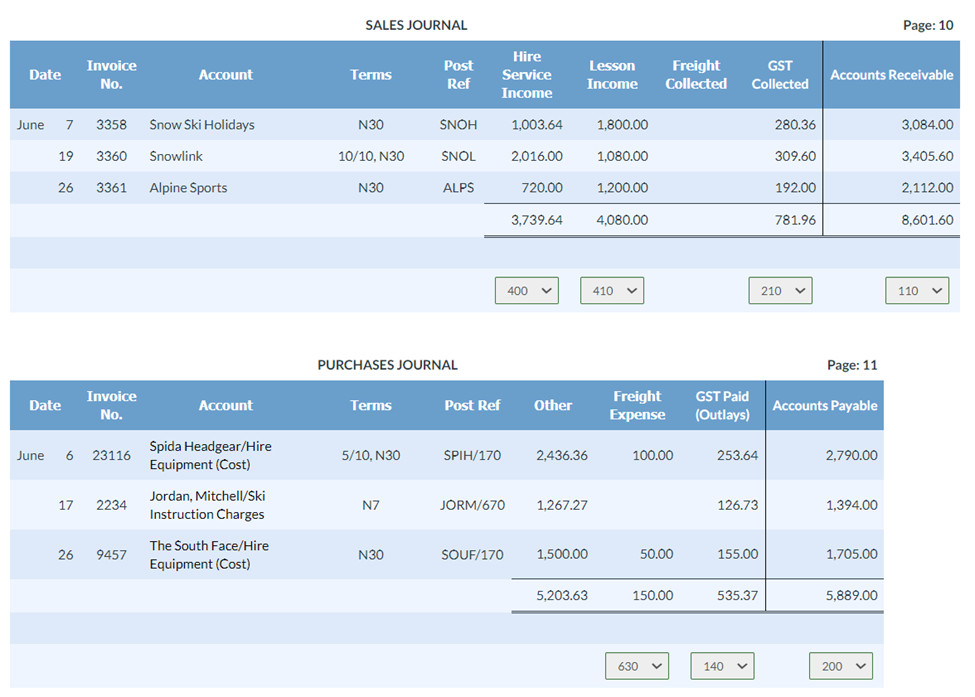 SALES JOURNAL

Page: 10

| Date | Invoice No. | Account | Terms | Post Ref | Hire Service Income | Lesson Income | Freight Collected | GST Collected | Accounts Receivable |
|---|---|---|---|---|---|---|---|---|---|
| June 7 | 3358 | Snow Ski Holidays | N30 | SNOH | 1,003.64 | 1,800.00 | | 280.36 | 3,084.00 |
| 19 | 3360 | Snowlink | 10/10, N30 | SNOL | 2,016.00 | 1,080.00 | | 309.60 | 3,405.60 |
| 26 | 3361 | Alpine Sports | N30 | ALPS | 720.00 | 1,200.00 | | 192.00 | 2,112.00 |
| | | | | | 3,739.64 | 4,080.00 | | 781.96 | 8,601.60 |
| | | | | | | | | | |
| | | | | | 400 | 410 | | 210 | 110 |

PURCHASES JOURNAL

Page: 11

| Date | Invoice No. | Account | Terms | Post Ref | Other | Freight Expense | GST Paid (Outlays) | Accounts Payable |
|---|---|---|---|---|---|---|---|---|
| June 6 | 23116 | Spida Headgear/Hire Equipment (Cost) | 5/10, N30 | SPIH/170 | 2,436.36 | 100.00 | 253.64 | 2,790.00 |
| 17 | 2234 | Jordan, Mitchell/Ski Instruction Charges | N7 | JORM/670 | 1,267.27 | | 126.73 | 1,394.00 |
| 26 | 9457 | The South Face/Hire Equipment (Cost) | N30 | SOUF/170 | 1,500.00 | 50.00 | 155.00 | 1,705.00 |
| | | | | | 5,203.63 | 150.00 | 535.37 | 5,889.00 |
| | | | | | | | | |
| | | | | | | 630 | 140 | 200 |